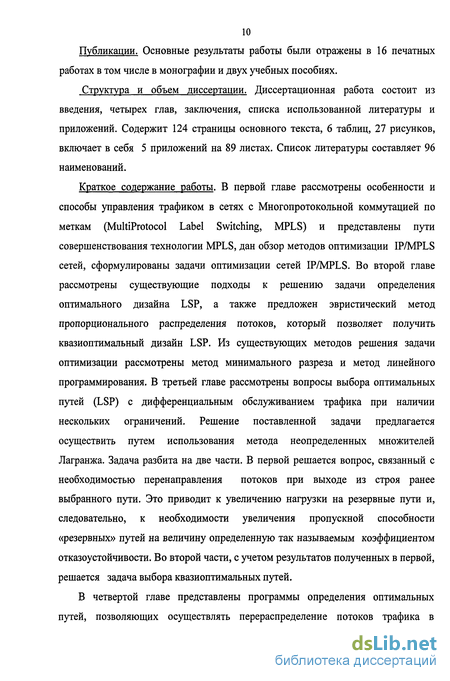 10

Публикации. Основные результаты работы были отражены в 16 печатных работах в том числе в монографии и двух учебных пособиях.

Структура и объем диссертации. Диссертационная работа состоит из введения, четырех глав, заключения, списка использованной литературы и приложений. Содержит 124 страницы основного текста, 6 таблиц, 27 рисунков, включает в себя 5 приложений на 89 листах. Список литературы составляет 96 наименований.

Краткое содержание работы. В первой главе рассмотрены особенности и способы управления трафиком в сетях с Многопротокольной коммутацией по меткам (MultiProtocol Label Switching, MPLS) и представлены пути совершенствования технологии MPLS, дан обзор методов оптимизации IP/MPLS сетей, сформулированы задачи оптимизации сетей IP/MPLS. Во второй главе рассмотрены существующие подходы к решению задачи определения оптимального дизайна LSP, а также предложен эвристический метод пропорционального распределения потоков, который позволяет получить квазиоптимальный дизайн LSP. Из существующих методов решения задачи оптимизации рассмотрены метод минимального разреза и метод линейного программирования. В третьей главе рассмотрены вопросы выбора оптимальных путей (LSP) с дифференциальным обслуживанием трафика при наличии нескольких ограничений. Решение поставленной задачи предлагается осуществить путем использования метода неопределенных множителей Лагранжа. Задача разбита на две части. В первой решается вопрос, связанный с необходимостью перенаправления потоков при выходе из строя ранее выбранного пути. Это приводит к увеличению нагрузки на резервные пути и, следовательно, к необходимости увеличения пропускной способности «резервных» путей на величину определенную так называемым коэффициентом отказоустойчивости. Во второй части, с учетом результатов полученных в первой, решается задача выбора квазиоптимальных путей.

В четвертой главе представлены программы определения оптимальных путей, позволяющих осуществлять перераспределение потоков трафика в

dsLib.net
библиотека диссертаций